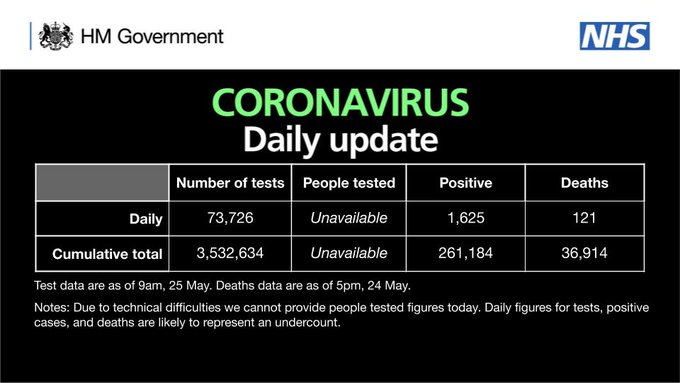 HM Government

NHS

CORONAVIRUS
Daily update

| | Number of tests | People tested | Positive | Deaths |
|---|---|---|---|---|
| Daily | 73,726 | Unavailable | 1,625 | 121 |
| Cumulative total | 3,532,634 | Unavailable | 261,184 | 36,914 |

Test data are as of 9am, 25 May. Deaths data are as of 5pm, 24 May.

Notes: Due to technical difficulties we cannot provide people tested figures today. Daily figures for tests, positive cases, and deaths are likely to represent an undercount.